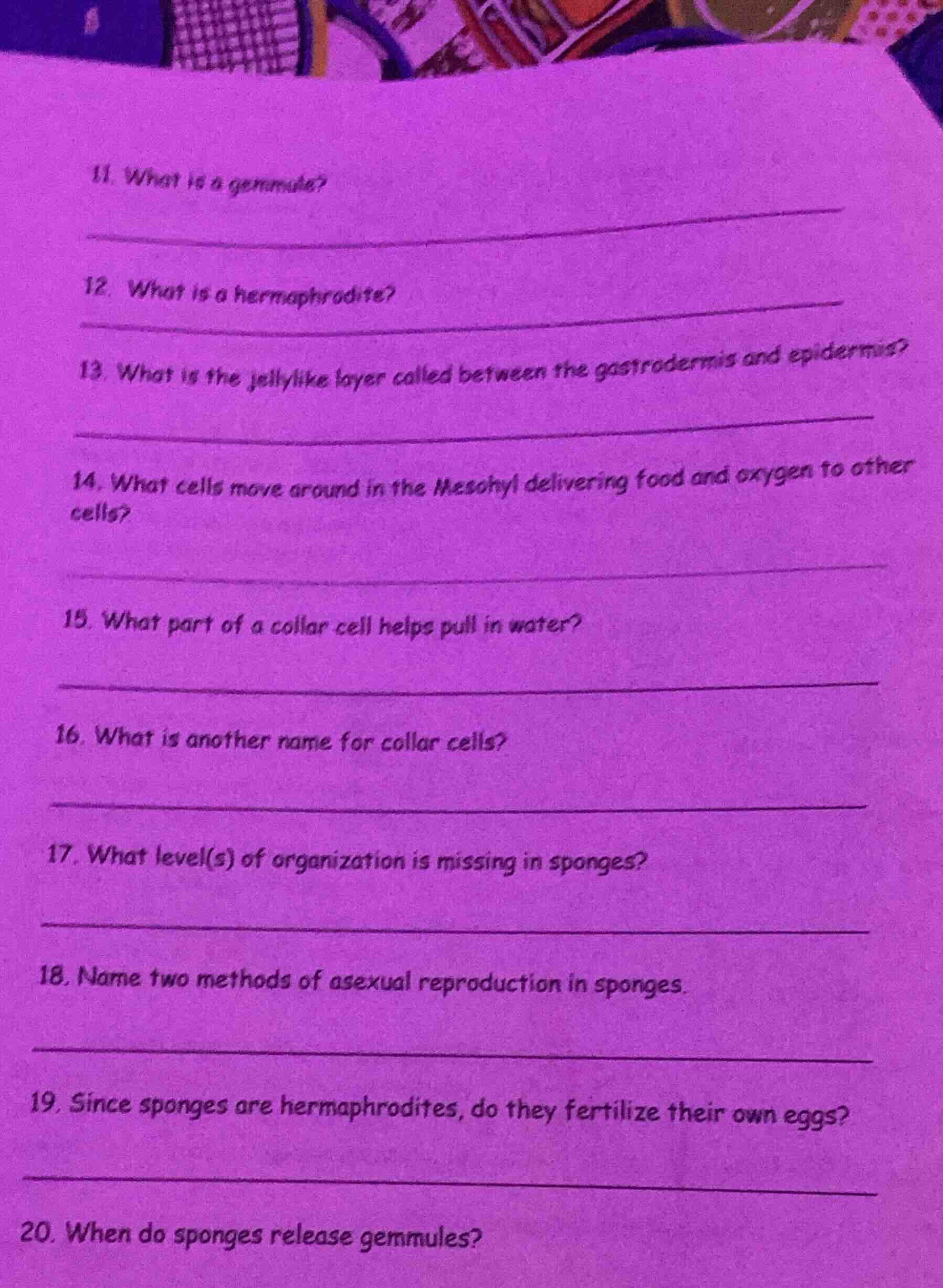 11. What is a gemmule?

12. What is a hermaphrodite?

13. What is the jellylike layer called between the gastrodermis and epidermis?

14. What cells move around in the Mesohyl delivering food and oxygen to other cells?

15. What part of a collar cell helps pull in water?

16. What is another name for collar cells?

17. What level(s) of organization is missing in sponges?

18. Name two methods of asexual reproduction in sponges.

19. Since sponges are hermaphrodites, do they fertilize their own eggs?

20. When do sponges release gemmules?